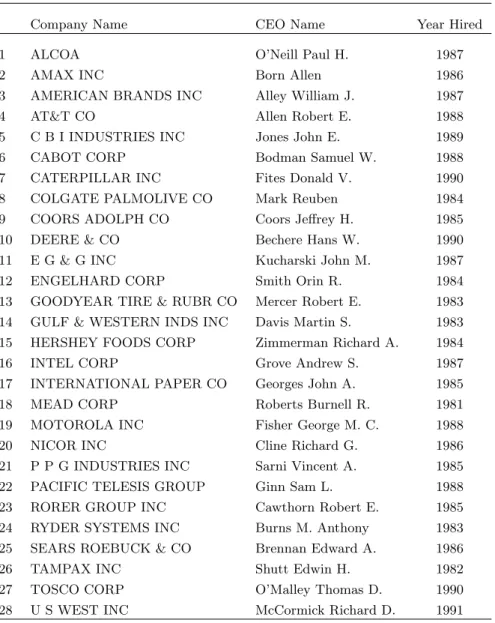 |  | Company Name | CEO Name | Year Hired |
|---|---|---|---|
| 1 | ALCOA | O'Neill Paul H. | 1987 |
| 2 | AMAX INC | Born Allen | 1986 |
| 3 | AMERICAN BRANDS INC | Alley William J. | 1987 |
| 4 | AT&T CO | Allen Robert E. | 1988 |
| 5 | C B I INDUSTRIES INC | Jones John E. | 1989 |
| 6 | CABOT CORP | Bodman Samuel W. | 1988 |
| 7 | CATERPILLAR INC | Fites Donald V. | 1990 |
| 8 | COLGATE PALMOLIVE CO | Mark Reuben | 1984 |
| 9 | COORS ADOLPH CO | Coors Jeffrey H. | 1985 |
| 10 | DEERE & CO | Bechere Hans W. | 1990 |
| 11 | E G & G INC | Kucharski John M. | 1987 |
| 12 | ENGELHARD CORP | Smith Orin R. | 1984 |
| 13 | GOODYEAR TIRE & RUBR CO | Mercer Robert E. | 1983 |
| 14 | GULF & WESTERN INDS INC | Davis Martin S. | 1983 |
| 15 | HERSHEY FOODS CORP | Zimmerman Richard A. | 1984 |
| 16 | INTEL CORP | Grove Andrew S. | 1987 |
| 17 | INTERNATIONAL PAPER CO | Georges John A. | 1985 |
| 18 | MEAD CORP | Roberts Burnell R. | 1981 |
| 19 | MOTOROLA INC | Fisher George M. C. | 1988 |
| 20 | NICOR INC | Cline Richard G. | 1986 |
| 21 | P P G INDUSTRIES INC | Sarni Vincent A. | 1985 |
| 22 | PACIFIC TELESIS GROUP | Ginn Sam L. | 1988 |
| 23 | RORER GROUP INC | Cawthorn Robert E. | 1985 |
| 24 | RYDER SYSTEMS INC | Burns M. Anthony | 1983 |
| 25 | SEARS ROEBUCK & CO | Brennan Edward A. | 1986 |
| 26 | TAMPAX INC | Shutt Edwin H. | 1982 |
| 27 | TOSCO CORP | O'Malley Thomas D. | 1990 |
| 28 | U S WEST INC | McCormick Richard D. | 1991 |